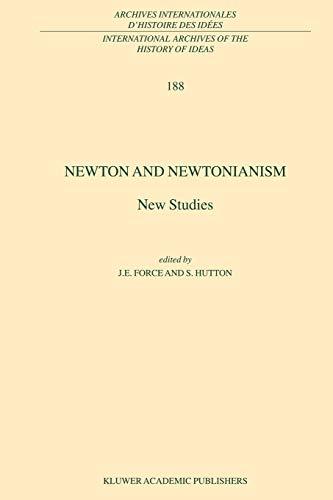 ARCHIVES INTERNATIONALES
D'HISTOIRE DES IDÉES

INTERNATIONAL ARCHIVES OF THE
HISTORY OF IDEAS

188

NEWTON AND NEWTONIANISM

New Studies

edited by
J.E. FORCE AND S. HUTTON

KLUWER ACADEMIC PUBLISHERS